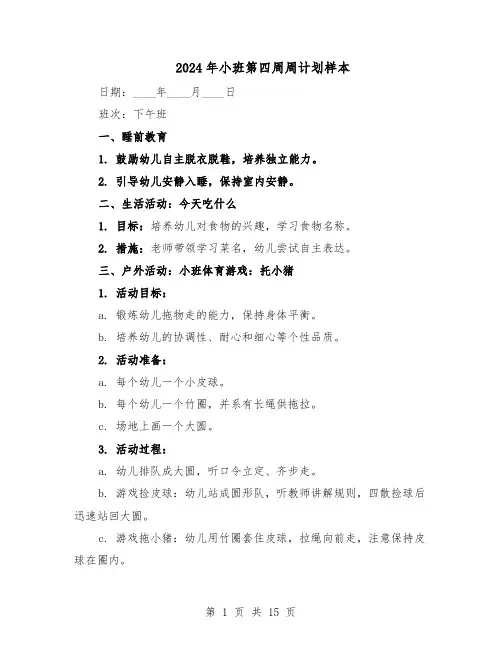 2024年小班第四周周计划样本

日期：____年____月____日

班次：下午班

一、睡前教育

1. 鼓励幼儿自主脱衣脱鞋，培养独立能力。

2. 引导幼儿安静入睡，保持室内安静。

二、生活活动：今天吃什么

1. 目标：培养幼儿对食物的兴趣，学习食物名称。

2. 措施：老师带领学习菜名，幼儿尝试自主表达。

三、户外活动：小班体育游戏：托小猪

1. 活动目标：

a. 锻炼幼儿拖物走的能力，保持身体平衡。

b. 培养幼儿的协调性、耐心和细心等个性品质。

2. 活动准备：

a. 每个幼儿一个小皮球。

b. 每个幼儿一个竹圈，并系有长绳供拖拉。

c. 场地上画一个大圆。

3. 活动过程：

a. 幼儿排队成大圆，听口令立定、齐步走。

b. 游戏捡皮球：幼儿站成圆形队，听教师讲解规则，四散捡球后迅速站回大圆。

c. 游戏拖小猪：幼儿用竹圈套住皮球，拉绳向前走，注意保持皮球在圈内。

第 1 页 共 15 页